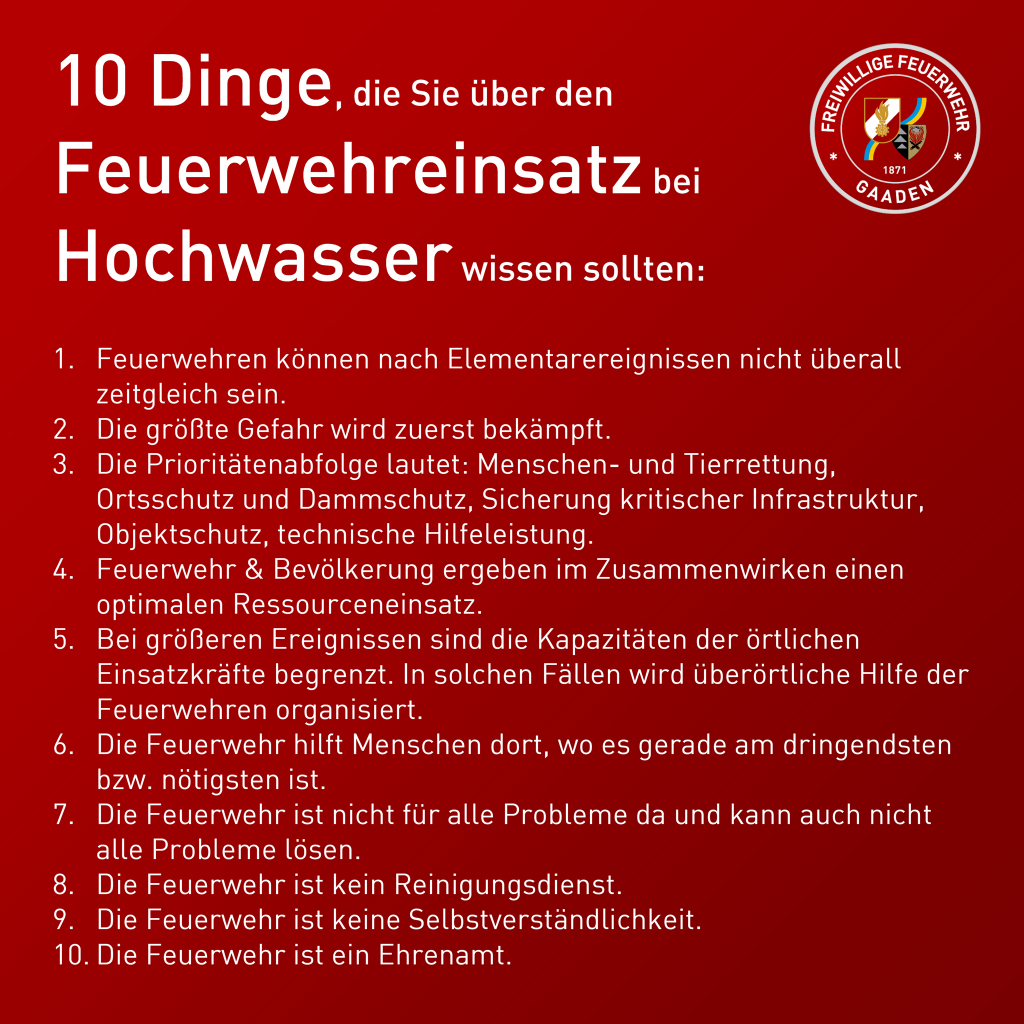 10 Dinge, die Sie über den Feuerwehreinsatz bei Hochwasser wissen sollten:

FREIWILLIGE FEUERWEHR
1871
GAADEN

1. Feuerwehren können nach Elementarereignissen nicht überall zeitgleich sein.
2. Die größte Gefahr wird zuerst bekämpft.
3. Die Prioritätenabfolge lautet: Menschen- und Tierrettung, Ortsschutz und Dammschutz, Sicherung kritischer Infrastruktur, Objektschutz, technische Hilfeleistung.
4. Feuerwehr & Bevölkerung ergeben im Zusammenwirken einen optimalen Ressourceneinsatz.
5. Bei größeren Ereignissen sind die Kapazitäten der örtlichen Einsatzkräfte begrenzt. In solchen Fällen wird überörtliche Hilfe der Feuerwehren organisiert.
6. Die Feuerwehr hilft Menschen dort, wo es gerade am dringendsten bzw. nötigsten ist.
7. Die Feuerwehr ist nicht für alle Probleme da und kann auch nicht alle Probleme lösen.
8. Die Feuerwehr ist kein Reinigungsdienst.
9. Die Feuerwehr ist keine Selbstverständlichkeit.
10. Die Feuerwehr ist ein Ehrenamt.